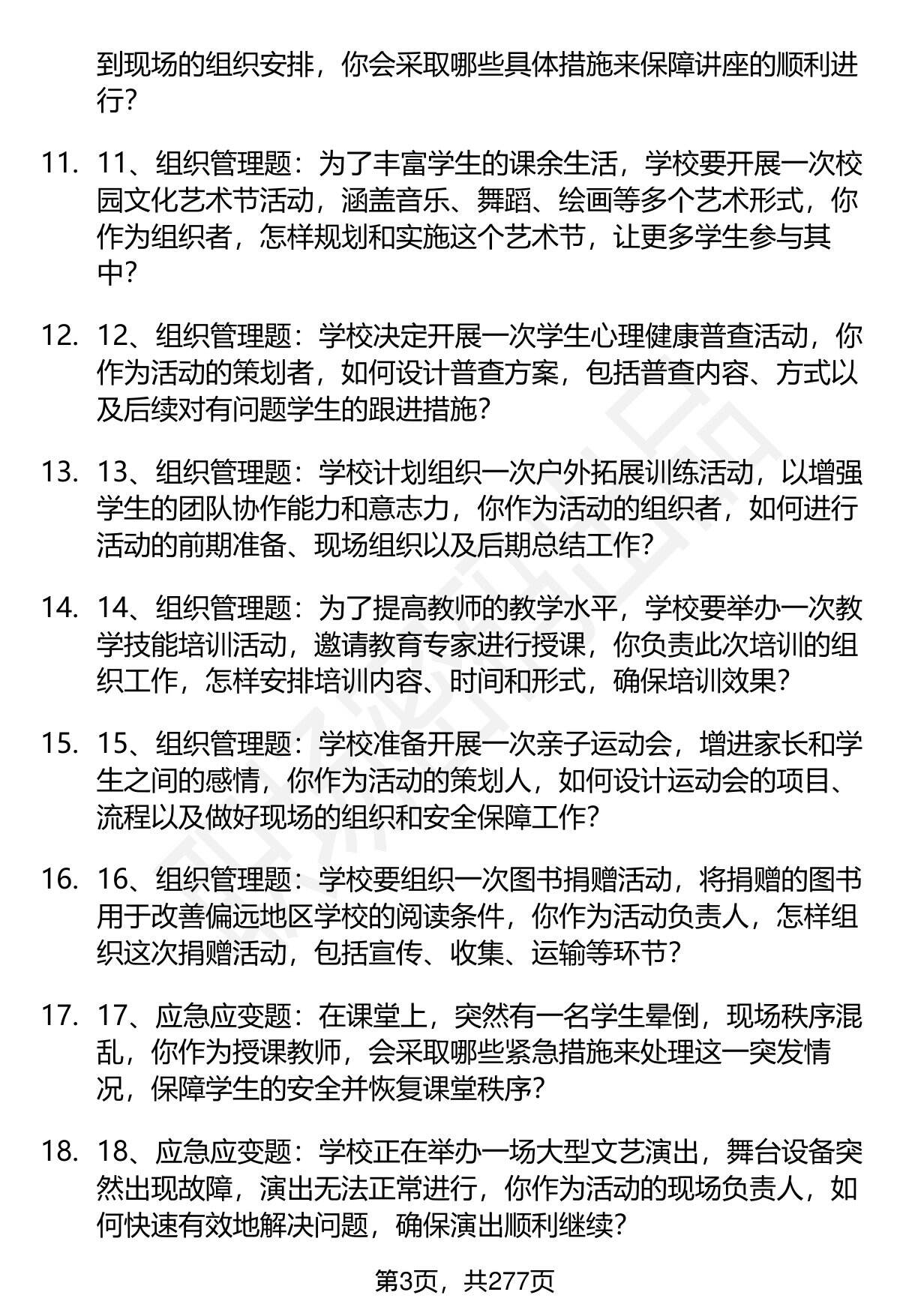 到现场的组织安排，你会采取哪些具体措施来保障讲座的顺利进行？

11. 11、组织管理题：为了丰富学生的课余生活，学校要开展一次校园文化艺术节活动，涵盖音乐、舞蹈、绘画等多个艺术形式，你作为组织者，怎样规划和实施这个艺术节，让更多学生参与其中？

12. 12、组织管理题：学校决定开展一次学生心理健康普查活动，你作为活动的策划者，如何设计普查方案，包括普查内容、方式以及后续对有问题学生的跟进措施？

13. 13、组织管理题：学校计划组织一次户外拓展训练活动，以增强学生的团队协作能力和意志力，你作为活动的组织者，如何进行活动的前期准备、现场组织以及后期总结工作？

14. 14、组织管理题：为了提高教师的教学水平，学校要举办一次教学技能培训活动，邀请教育专家进行授课，你负责此次培训的组织工作，怎样安排培训内容、时间和形式，确保培训效果？

15. 15、组织管理题：学校准备开展一次亲子运动会，增进家长和学生之间的感情，你作为活动的策划人，如何设计运动会的项目、流程以及做好现场的组织和安全保障工作？

16. 16、组织管理题：学校要组织一次图书捐赠活动，将捐赠的图书用于改善偏远地区学校的阅读条件，你作为活动负责人，怎样组织这次捐赠活动，包括宣传、收集、运输等环节？

17. 17、应急应变题：在课堂上，突然有一名学生晕倒，现场秩序混乱，你作为授课教师，会采取哪些紧急措施来处理这一突发情况，保障学生的安全并恢复课堂秩序？

18. 18、应急应变题：学校正在举办一场大型文艺演出，舞台设备突然出现故障，演出无法正常进行，你作为活动的现场负责人，如何快速有效地解决问题，确保演出顺利继续？

第3页，共277页